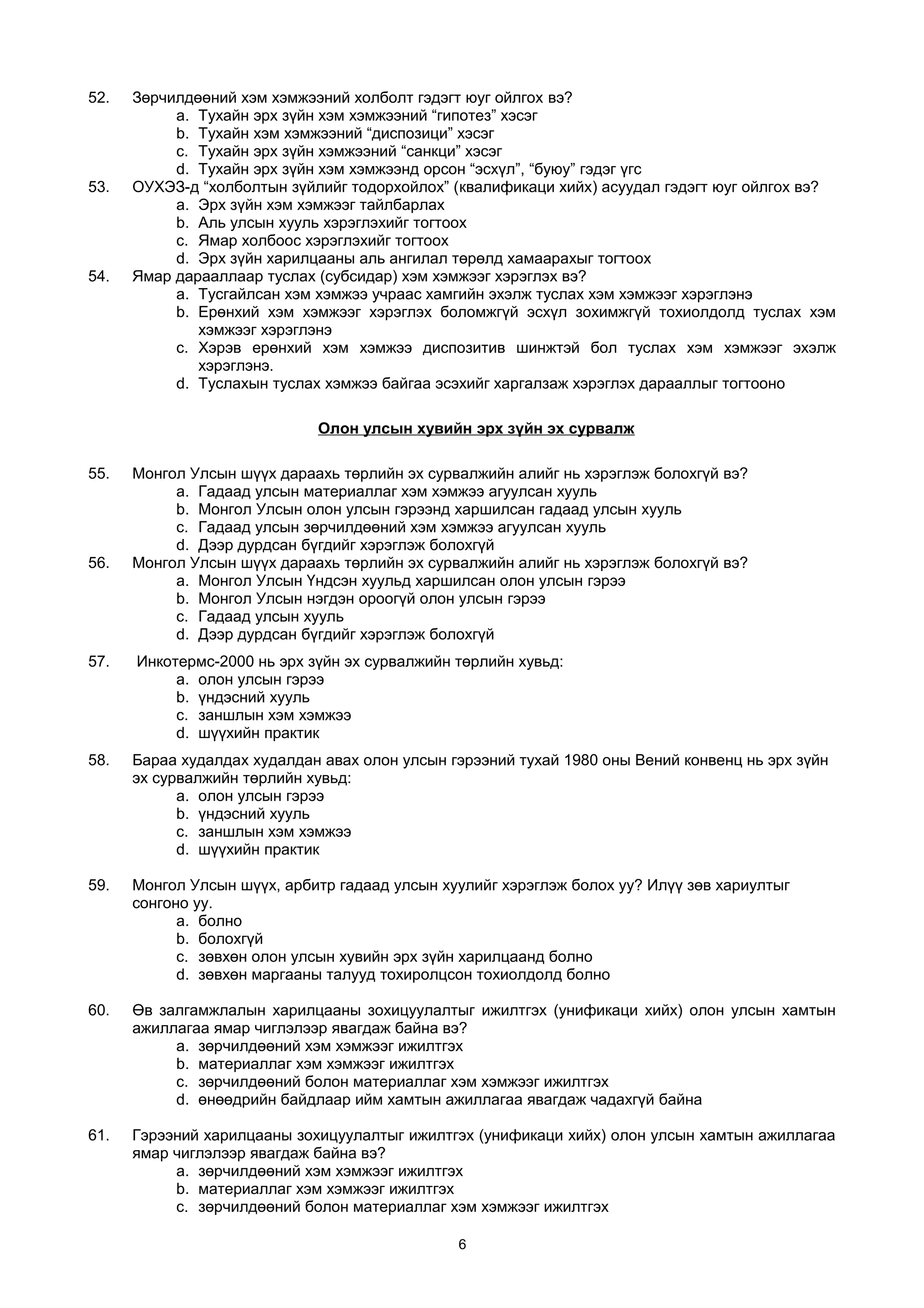 52. Зөрчилдөөний хэм хэмжээний холболт гэдэгт юуг ойлгох вэ?
a. Тухайн эрх зүйн хэм хэмжээний “гипотез” хэсэг
b. Тухайн хэм хэмжээний “диспозици” хэсэг
c. Тухайн эрх зүйн хэмжээний “санкци” хэсэг
d. Тухайн эрх зүйн хэм хэмжээнд орсон “эсхүл”, “буюу” гэдэг үгс

53. ОУХЭЗ-д “холболтын зүйлийг тодорхойлох” (квалификаци хийх) асуудал гэдэгт юуг ойлгох вэ?
a. Эрх зүйн хэм хэмжээг тайлбарлах
b. Аль улсын хууль хэрэглэхийг тогтоох
c. Ямар холбоос хэрэглэхийг тогтоох
d. Эрх зүйн харилцааны аль ангилал төрөлд хамаарахыг тогтоох

54. Ямар дарааллаар туслах (субсидар) хэм хэмжээг хэрэглэх вэ?
a. Тусгайлсан хэм хэмжээ учраас хамгийн эхэлж туслах хэм хэмжээг хэрэглэнэ
b. Ерөнхий хэм хэмжээг хэрэглэх боломжгүй эсхүл зохимжгүй тохиолдолд туслах хэм хэмжээг хэрэглэнэ
c. Хэрэв ерөнхий хэм хэмжээ диспозитив шинжтэй бол туслах хэм хэмжээг эхэлж хэрэглэнэ.
d. Туслахын туслах хэмжээ байгаа эсэхийг харгалзаж хэрэглэх дарааллыг тогтооно

Олон улсын хувийн эрх зүйн эх сурвалж

55. Монгол Улсын шүүх дараахь төрлийн эх сурвалжийн алийг нь хэрэглэж болохгүй вэ?
a. Гадаад улсын материаллаг хэм хэмжээ агуулсан хууль
b. Монгол Улсын олон улсын гэрээнд харшилсан гадаад улсын хууль
c. Гадаад улсын зөрчилдөөний хэм хэмжээ агуулсан хууль
d. Дээр дурдсан бүгдийг хэрэглэж болохгүй

56. Монгол Улсын шүүх дараахь төрлийн эх сурвалжийн алийг нь хэрэглэж болохгүй вэ?
a. Монгол Улсын Үндсэн хуульд харшилсан олон улсын гэрээ
b. Монгол Улсын нэгдэн ороогүй олон улсын гэрээ
c. Гадаад улсын хууль
d. Дээр дурдсан бүгдийг хэрэглэж болохгүй

57. Инкотермс-2000 нь эрх зүйн эх сурвалжийн төрлийн хувьд:
a. олон улсын гэрээ
b. үндэсний хууль
c. заншлын хэм хэмжээ
d. шүүхийн практик

58. Бараа худалдах худалдан авах олон улсын гэрээний тухай 1980 оны Вений конвенц нь эрх зүйн эх сурвалжийн төрлийн хувьд:
a. олон улсын гэрээ
b. үндэсний хууль
c. заншлын хэм хэмжээ
d. шүүхийн практик

59. Монгол Улсын шүүх, арбитр гадаад улсын хуулийг хэрэглэж болох уу? Илүү зөв хариултыг сонгоно уу.
a. болно
b. болохгүй
c. зөвхөн олон улсын хувийн эрх зүйн харилцаанд болно
d. зөвхөн маргааны талууд тохиролцсон тохиолдолд болно

60. Өв залгамжлалын харилцааны зохицуулалтыг ижилтгэх (унификаци хийх) олон улсын хамтын ажиллагаа ямар чиглэлээр явагдаж байна вэ?
a. зөрчилдөөний хэм хэмжээг ижилтгэх
b. материаллаг хэм хэмжээг ижилтгэх
c. зөрчилдөөний болон материаллаг хэм хэмжээг ижилтгэх
d. өнөөдрийн байдлаар ийм хамтын ажиллагаа явагдаж чадахгүй байна

61. Гэрээний харилцааны зохицуулалтыг ижилтгэх (унификаци хийх) олон улсын хамтын ажиллагаа ямар чиглэлээр явагдаж байна вэ?
a. зөрчилдөөний хэм хэмжээг ижилтгэх
b. материаллаг хэм хэмжээг ижилтгэх
c. зөрчилдөөний болон материаллаг хэм хэмжээг ижилтгэх

6